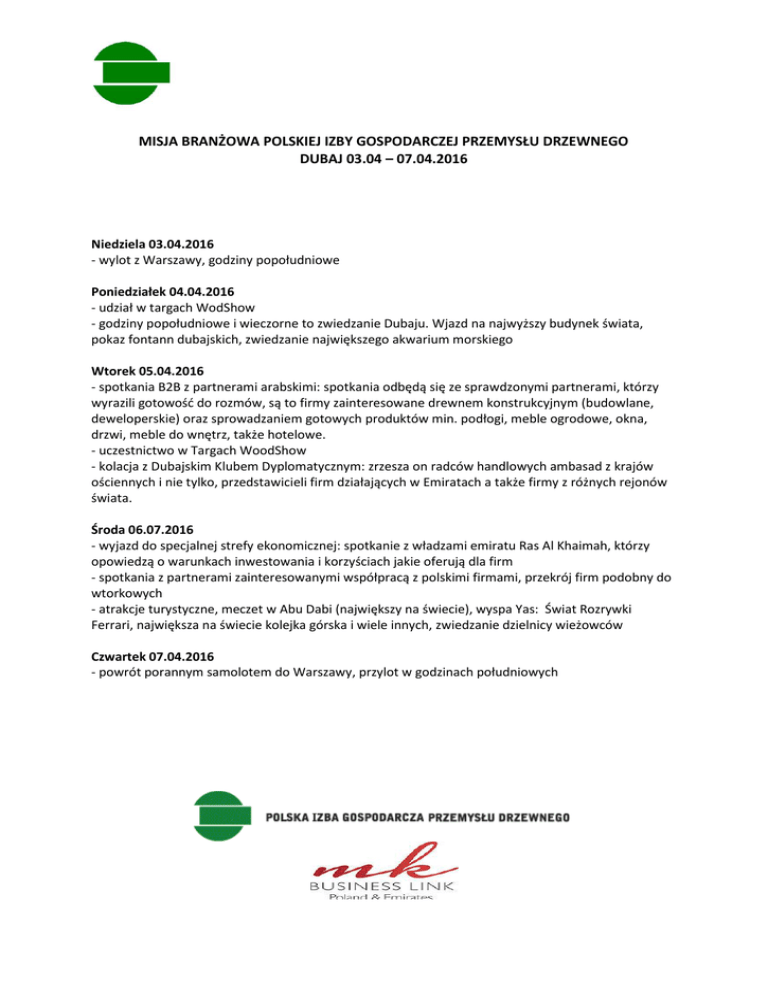 MISJA BRANŻOWA POLSKIEJ IZBY GOSPODARCZEJ PRZEMYSŁU DRZEWNEGO
DUBAJ 03.04 – 07.04.2016

Niedziela 03.04.2016
- wylot z Warszawy, godziny popołudniowe

Poniedziałek 04.04.2016
- udział w targach WodShow
- godziny popołudniowe i wieczorne to zwiedzanie Dubaju. Wjazd na najwyższy budynek świata, pokaz fontann dubajskich, zwiedzanie największego akwarium morskiego

Wtorek 05.04.2016
- spotkania B2B z partnerami arabskimi: spotkania odbędą się ze sprawdzonymi partnerami, którzy wyrazili gotowość do rozmów, są to firmy zainteresowane drewnem konstrukcyjnym (budowlane, deweloperskie) oraz sprowadzaniem gotowych produktów min. podłogi, meble ogrodowe, okna, drzwi, meble do wnętrz, także hotelowe.
- uczestnictwo w Targach WoodShow
- kolacja z Dubajskim Klubem Dyplomatycznym: zrzesza on radców handlowych ambasad z krajów ościennych i nie tylko, przedstawicieli firm działających w Emiratach a także firmy z różnych rejonów świata.

Środa 06.07.2016
- wyjazd do specjalnej strefy ekonomicznej: spotkanie z władzami emiratu Ras Al Khaimah, którzy opowiedzą o warunkach inwestowania i korzyściach jakie oferują dla firm
- spotkania z partnerami zainteresowanymi współpracą z polskimi firmami, przekrój firm podobny do wtorkowych
- atrakcje turystyczne, meczet w Abu Dabi (największy na świecie), wyspa Yas: Świat Rozrywki Ferrari, największa na świecie kolejka górska i wiele innych, zwiedzanie dzielnicy wieżowców

Czwartek 07.04.2016
- powrót porannym samolotem do Warszawy, przylot w godzinach południowych

POLSKA IZBA GOSPODARCZA PRZEMYSŁU DRZEWNEGO

mk
BUSINESS LINK
Poland & Emirates